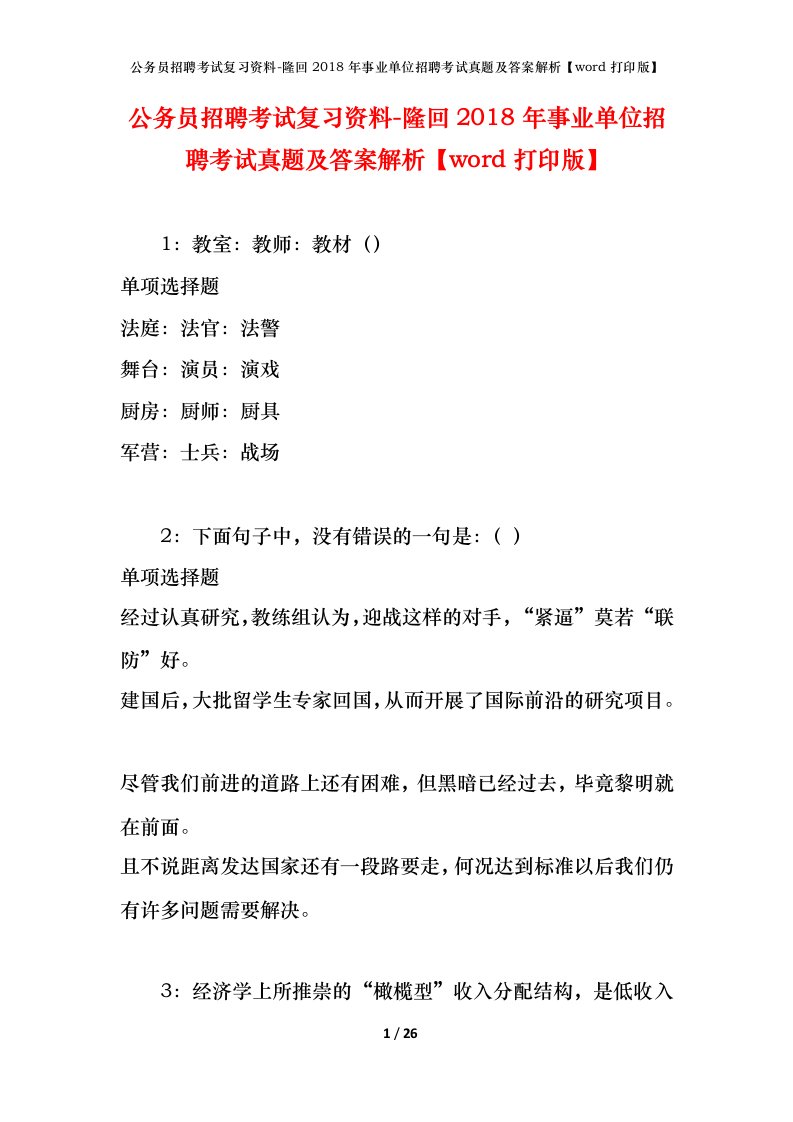 公务员招聘考试复习资料-隆回 2018 年事业单位招聘考试真题及答案解析【word 打印版】

公务员招聘考试复习资料-隆回 2018 年事业单位招聘考试真题及答案解析【word 打印版】

1：教室：教师：教材（）

单项选择题

法庭：法官：法警

舞台：演员：演戏

厨房：厨师：厨具

军营：士兵：战场

2：下面句子中，没有错误的一句是：（ ）

单项选择题

经过认真研究，教练组认为，迎战这样的对手，“紧逼”莫若“联防”好。

建国后，大批留学生专家回国，从而开展了国际前沿的研究项目。

尽管我们前进的道路上还有困难，但黑暗已经过去，毕竟黎明就在前面。

且不说距离发达国家还有一段路要走，何况达到标准以后我们仍有许多问题需要解决。

3：经济学上所推崇的“橄榄型”收入分配结构，是低收入

1 / 26